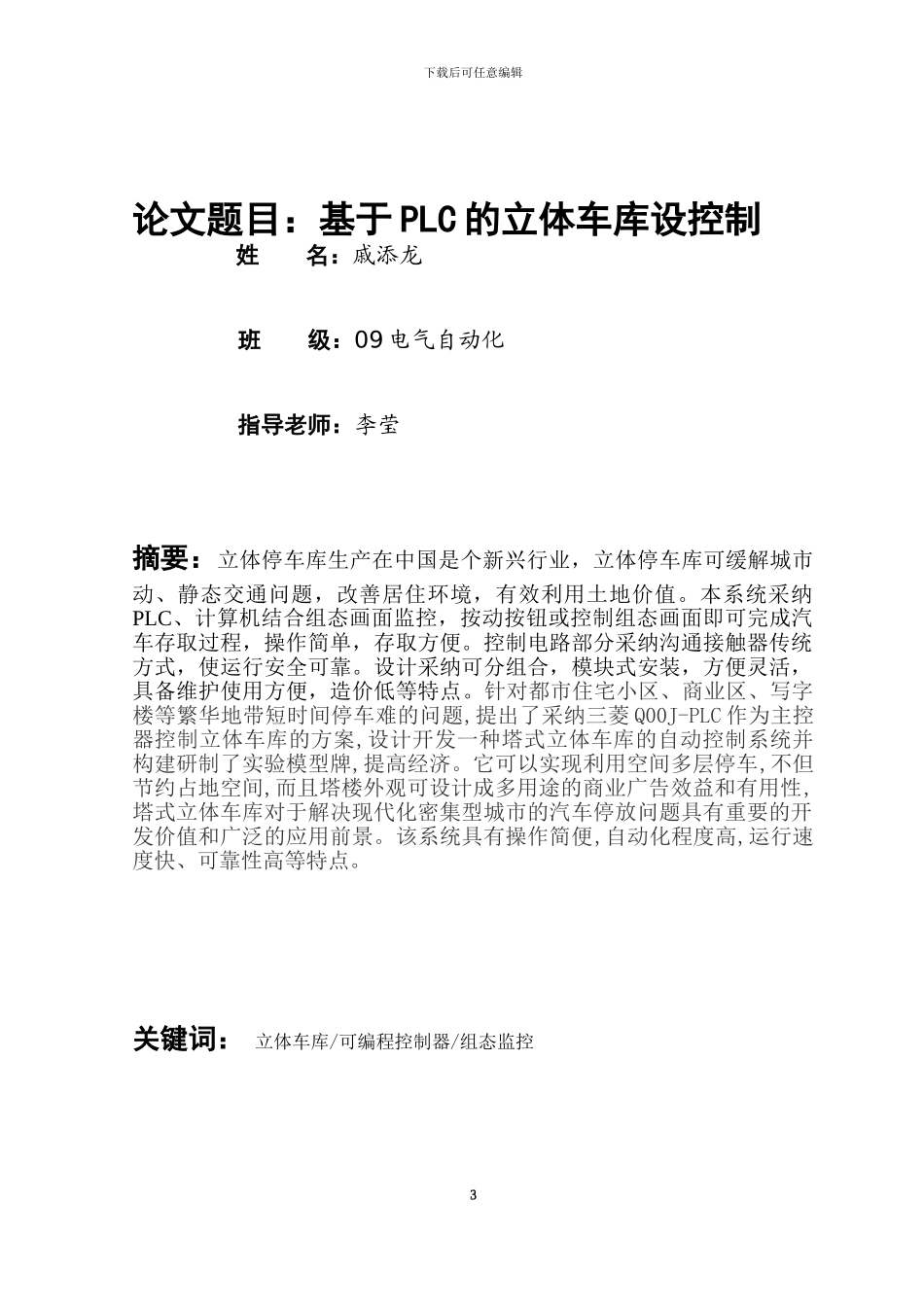 下载后可任意编辑

论文题目：基于PLC的立体车库设控制

姓　名：戚添龙

班　级：09电气自动化

指导老师：李莹

摘要：立体停车库生产在中国是个新兴行业，立体停车库可缓解城市动、静态交通问题，改善居住环境，有效利用土地价值。本系统采纳PLC、计算机结合组态画面监控，按动按钮或控制组态画面即可完成汽车存取过程，操作简单，存取方便。控制电路部分采纳沟通接触器传统方式，使运行安全可靠。设计采纳可分组合，模块式安装，方便灵活，具备维护使用方便，造价低等特点。针对都市住宅小区、商业区、写字楼等繁华地带短时间停车难的问题，提出了采纳三菱Q00J-PLC作为主控器控制立体车库的方案，设计开发一种塔式立体车库的自动控制系统并构建研制了实验模型牌，提高经济。它可以实现利用空间多层停车，不但节约占地空间，而且塔楼外观可设计成多用途的商业广告效益和有用性，塔式立体车库对于解决现代化密集型城市的汽车停放问题具有重要的开发价值和广泛的应用前景。该系统具有操作简便，自动化程度高，运行速度快、可靠性高等特点。

关键词：　立体车库/可编程控制器/组态监控

3